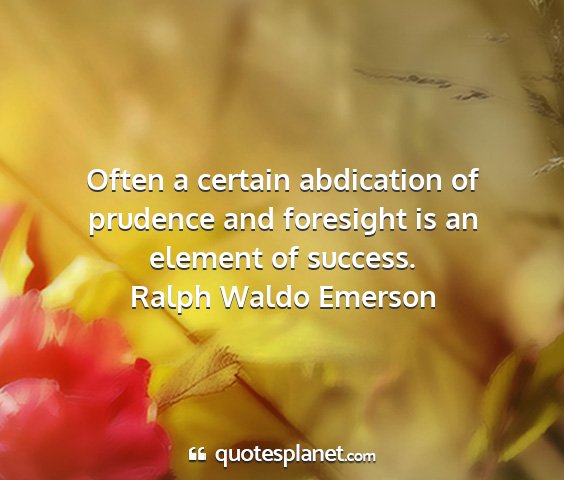 Often a certain abdication of prudence and foresight is an element of success.
Ralph Waldo Emerson

quotesplanet.com